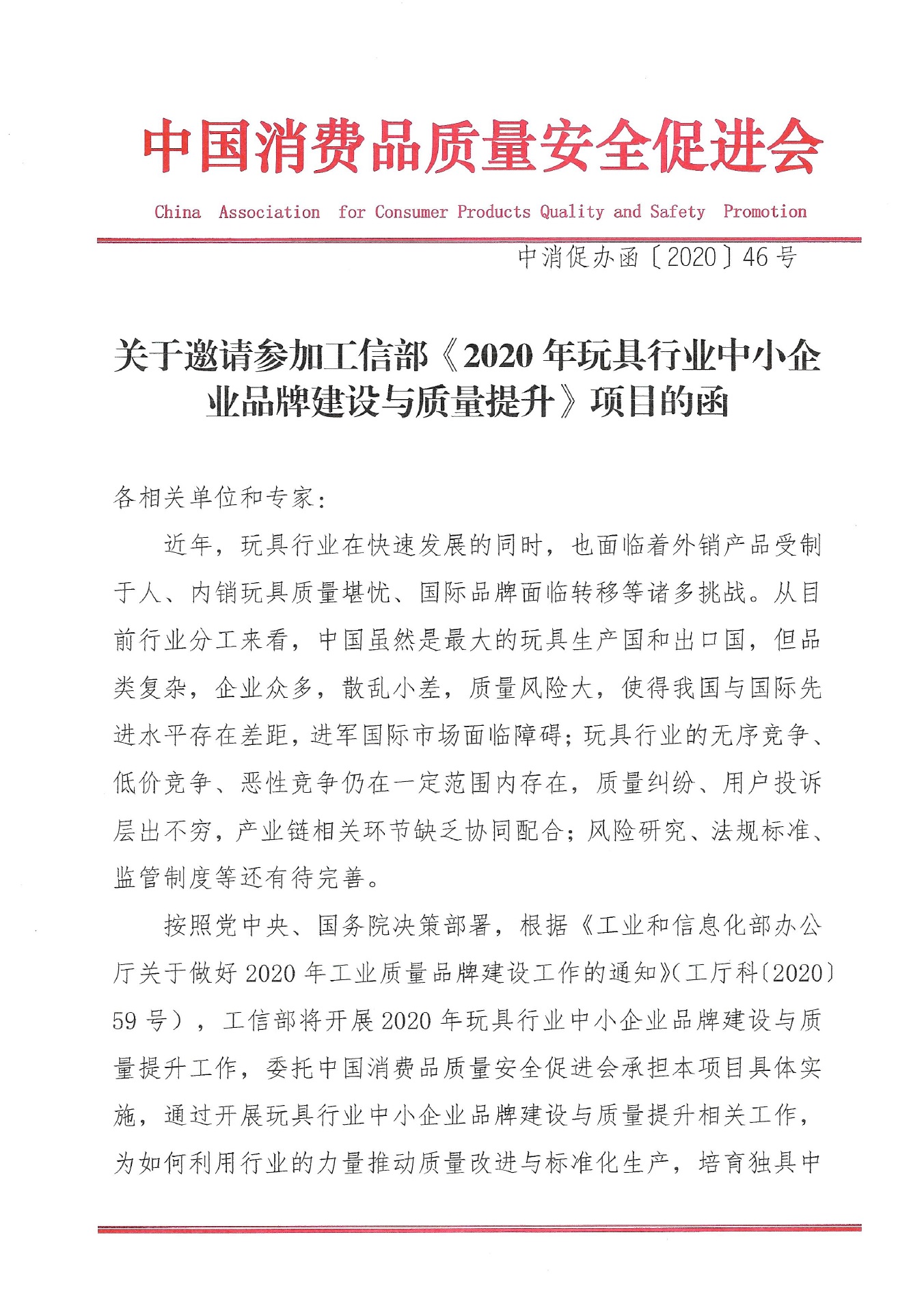 中国消费品质量安全促进会

China Association for Consumer Products Quality and Safety Promotion

中消促办函〔2020〕46号

关于邀请参加工信部《2020年玩具行业中小企业品牌建设与质量提升》项目的函

各相关单位和专家：

近年，玩具行业在快速发展的同时，也面临着外销产品受制于人、内销玩具质量堪忧、国际品牌面临转移等诸多挑战。从目前行业分工来看，中国虽然是最大的玩具生产国和出口国，但品类复杂，企业众多，散乱小差，质量风险大，使得我国与国际先进水平存在差距，进军国际市场面临障碍；玩具行业的无序竞争、低价竞争、恶性竞争仍在一定范围内存在，质量纠纷、用户投诉层出不穷，产业链相关环节缺乏协同配合；风险研究、法规标准、监管制度等还有待完善。

按照党中央、国务院决策部署，根据《工业和信息化部办公厅关于做好2020年工业质量品牌建设工作的通知》(工厅科〔2020〕59号），工信部将开展2020年玩具行业中小企业品牌建设与质量提升工作，委托中国消费品质量安全促进会承担本项目具体实施，通过开展玩具行业中小企业品牌建设与质量提升相关工作，为如何利用行业的力量推动质量改进与标准化生产，培育独具中